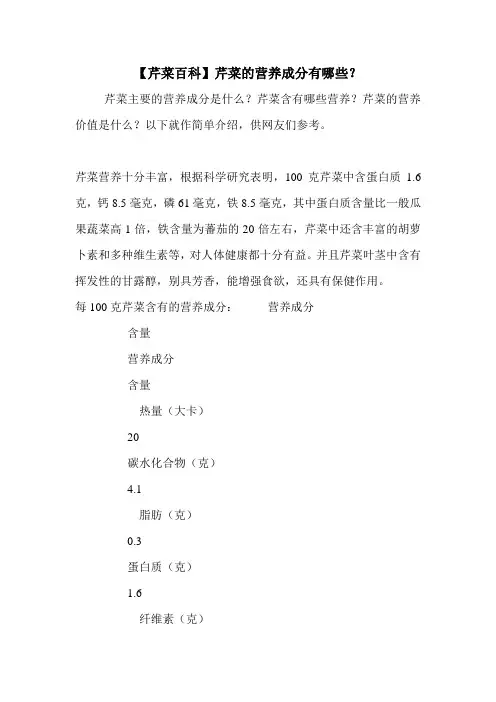 【芹菜百科】芹菜的营养成分有哪些？

芹菜主要的营养成分是什么？芹菜含有哪些营养？芹菜的营养价值是什么？以下就作简单介绍，供网友们参考。

芹菜营养十分丰富，根据科学研究表明，100 克芹菜中含蛋白质 1.6 克，钙 8.5 毫克，磷 61 毫克，铁 8.5 毫克，其中蛋白质含量比一般瓜果蔬菜高 1 倍，铁含量为蕃茄的 20 倍左右，芹菜中还含丰富的胡萝卜素和多种维生素等，对人体健康都十分有益。并且芹菜叶茎中含有挥发性的甘露醇，别具芳香，能增强食欲，还具有保健作用。

每 100 克芹菜含有的营养成分： 营养成分

含量

营养成分

含量

热量（大卡）

20

碳水化合物（克）

4.1

脂肪（克）

0.3

蛋白质（克）

1.6

纤维素（克）